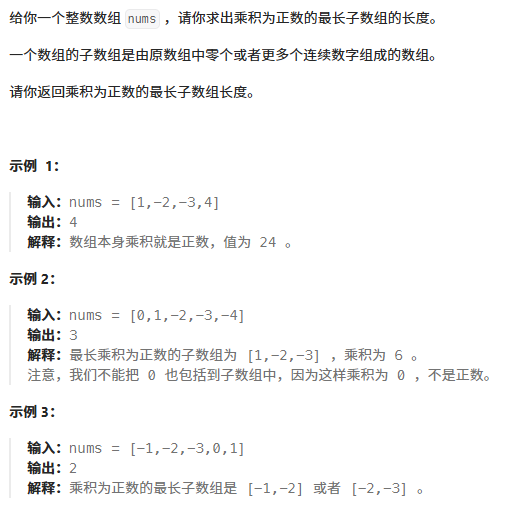 给你一个整数数组 nums ，请你求出乘积为正数的最长子数组的长度。

一个数组的子数组是由原数组中零个或者更多个连续数字组成的数组。

请你返回乘积为正数的最长子数组长度。

示例 1：

输入：nums = [1,-2,-3,4]
输出：4
解释：数组本身乘积就是正数，值为 24 。

示例 2：

输入：nums = [0,1,-2,-3,-4]
输出：3
解释：最长乘积为正数的子数组为 [1,-2,-3] ，乘积为 6 。
注意，我们不能把 0 也包括到子数组中，因为这样乘积为 0 ，不是正数。

示例 3：

输入：nums = [-1,-2,-3,0,1]
输出：2
解释：乘积为正数的最长子数组是 [-1,-2] 或者 [-2,-3] 。